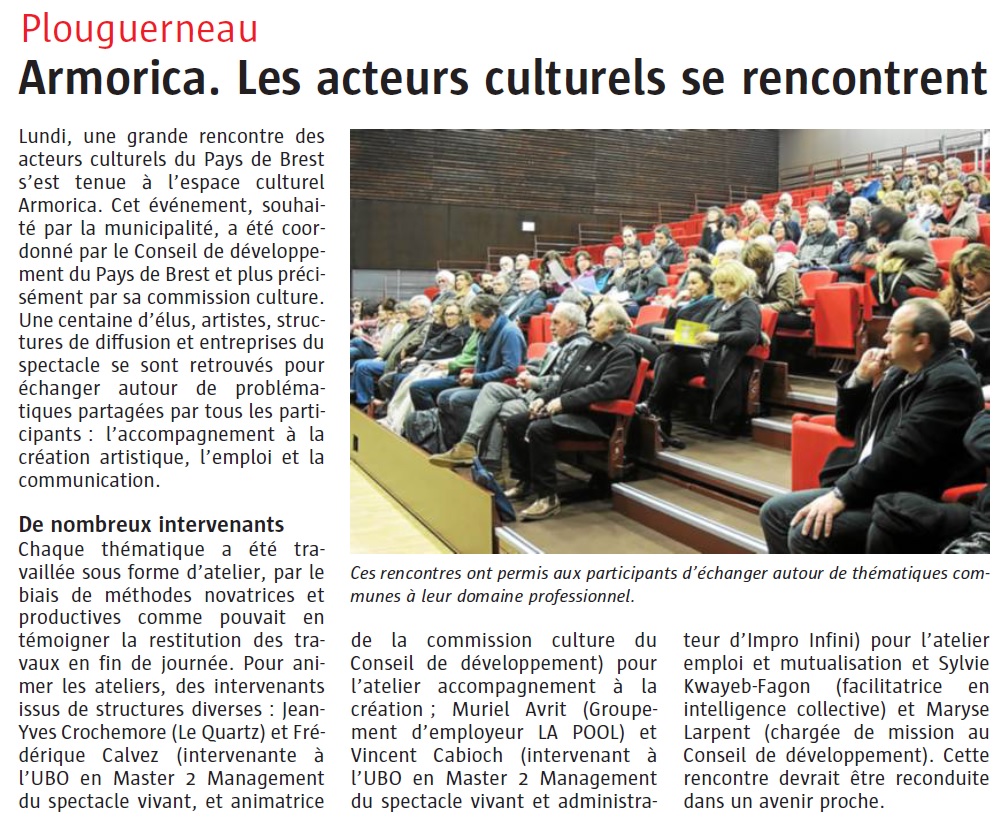 Plouguerneau

Armorica. Les acteurs culturels se rencontrent

Lundi, une grande rencontre des acteurs culturels du Pays de Brest s'est tenue à l'espace culturel Armorica. Cet événement, souhaité par la municipalité, a été coordonné par le Conseil de développement du Pays de Brest et plus précisément par sa commission culture. Une centaine d'élus, artistes, structures de diffusion et entreprises du spectacle se sont retrouvés pour échanger autour de problématiques partagées par tous les participants : l'accompagnement à la création artistique, l'emploi et la communication.

De nombreux intervenants

Chaque thématique a été travaillée sous forme d'atelier, par le biais de méthodes novatrices et productives comme pouvait en témoigner la restitution des travaux en fin de journée. Pour animer les ateliers, des intervenants issus de structures diverses : Jean-Yves Crochemore (Le Quartz) et Frédérique Calvez (intervenante à l'UBO en Master 2 Management du spectacle vivant, et animatrice de la commission culture du Conseil de développement) pour l'atelier accompagnement à la création ; Muriel Avrit (Groupement d'employeur LA POOL) et Vincent Cabioch (intervenant à l'UBO en Master 2 Management du spectacle vivant et administrateur d'Impro Infini) pour l'atelier emploi et mutualisation et Sylvie Kwayeb-Fagon (facilitatrice en intelligence collective) et Maryse Larpent (chargée de mission au Conseil de développement). Cette rencontre devrait être reconduite dans un avenir proche.

Ces rencontres ont permis aux participants d'échanger autour de thématiques communes à leur domaine professionnel.